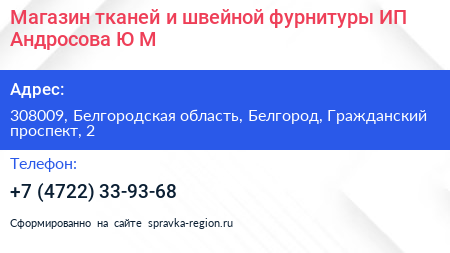 Магазин тканей и швейной фурнитуры ИП Андросова Ю М

Адрес:

308009, Белгородская область, Белгород, Гражданский проспект, 2

Телефон:

+7 (4722) 33-93-68

Сформированно на сайте spravka-region.ru